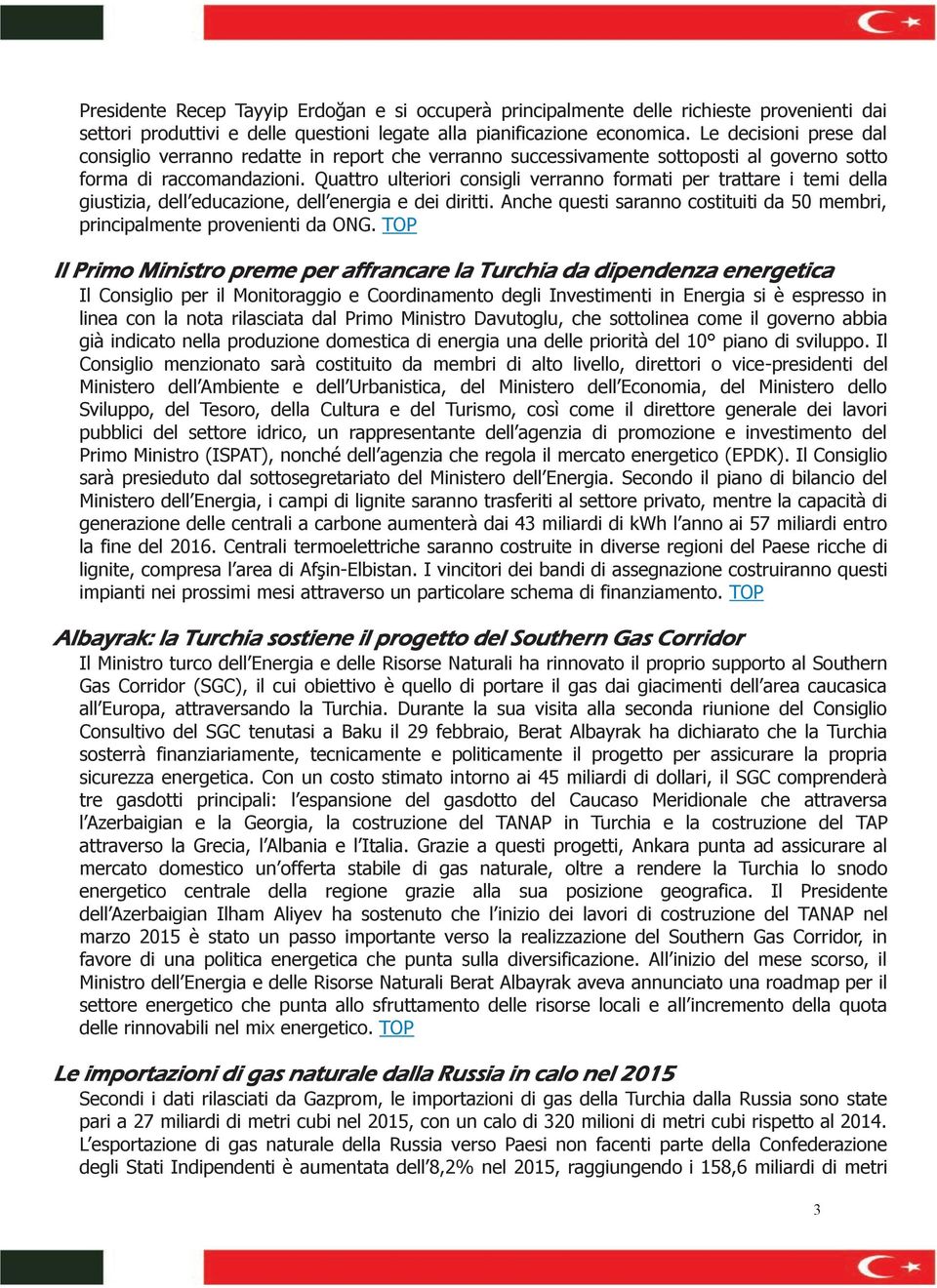 Presidente Recep Tayyip Erdoğan e si occuperà principalmente delle richieste provenienti dai settori produttivi e delle questioni legate alla pianificazione economica. Le decisioni prese dal consiglio verranno redatte in report che verranno successivamente sottoposti al governo sotto forma di raccomandazioni. Quattro ulteriori consigli verranno formati per trattare i temi della giustizia, dell'educazione, dell'energia e dei diritti. Anche questi saranno costituiti da 50 membri, principalmente provenienti da ONG. TOP

Il Primo Ministro preme per affrancare la Turchia da dipendenza energetica

Il Consiglio per il Monitoraggio e Coordinamento degli Investimenti in Energia si è espresso in linea con la nota rilasciata dal Primo Ministro Davutoglu, che sottolinea come il governo abbia già indicato nella produzione domestica di energia una delle priorità del 10° piano di sviluppo. Il Consiglio menzionato sarà costituito da membri di alto livello, direttori o vice-presidenti del Ministero dell'Ambiente e dell'Urbanistica, del Ministero dell'Economia, del Ministero dello Sviluppo, del Tesoro, della Cultura e del Turismo, così come il direttore generale dei lavori pubblici del settore idrico, un rappresentante dell'agenzia di promozione e investimento del Primo Ministro (ISPAT), nonché dell'agenzia che regola il mercato energetico (EPDK). Il Consiglio sarà presieduto dal sottosegretariato del Ministero dell'Energia. Secondo il piano di bilancio del Ministero dell'Energia, i campi di lignite saranno trasferiti al settore privato, mentre la capacità di generazione delle centrali a carbone aumenterà dai 43 miliardi di kWh l'anno ai 57 miliardi entro la fine del 2016. Centrali termoelettriche saranno costruite in diverse regioni del Paese ricche di lignite, compresa l'area di Afşin-Elbistan. I vincitori dei bandi di assegnazione costruiranno questi impianti nei prossimi mesi attraverso un particolare schema di finanziamento. TOP

Albayrak: la Turchia sostiene il progetto del Southern Gas Corridor

Il Ministro turco dell'Energia e delle Risorse Naturali ha rinnovato il proprio supporto al Southern Gas Corridor (SGC), il cui obiettivo è quello di portare il gas dai giacimenti dell'area caucasica all'Europa, attraversando la Turchia. Durante la sua visita alla seconda riunione del Consiglio Consultivo del SGC tenutasi a Baku il 29 febbraio, Berat Albayrak ha dichiarato che la Turchia sosterrà finanziariamente, tecnicamente e politicamente il progetto per assicurare la propria sicurezza energetica. Con un costo stimato intorno ai 45 miliardi di dollari, il SGC comprenderà tre gasdotti principali: l'espansione del gasdotto del Caucaso Meridionale che attraversa l'Azerbaigian e la Georgia, la costruzione del TANAP in Turchia e la costruzione del TAP attraverso la Grecia, l'Albania e l'Italia. Grazie a questi progetti, Ankara punta ad assicurare al mercato domestico un'offerta stabile di gas naturale, oltre a rendere la Turchia lo snodo energetico centrale della regione grazie alla sua posizione geografica. Il Presidente dell'Azerbaigian Ilham Aliyev ha sostenuto che l'inizio dei lavori di costruzione del TANAP nel marzo 2015 è stato un passo importante verso la realizzazione del Southern Gas Corridor, in favore di una politica energetica che punta sulla diversificazione. All'inizio del mese scorso, il Ministro dell'Energia e delle Risorse Naturali Berat Albayrak aveva annunciato una roadmap per il settore energetico che punta allo sfruttamento delle risorse locali e all'incremento della quota delle rinnovabili nel mix energetico. TOP

Le importazioni di gas naturale dalla Russia in calo nel 2015

Secondi i dati rilasciati da Gazprom, le importazioni di gas della Turchia dalla Russia sono state pari a 27 miliardi di metri cubi nel 2015, con un calo di 320 milioni di metri cubi rispetto al 2014. L'esportazione di gas naturale della Russia verso Paesi non facenti parte della Confederazione degli Stati Indipendenti è aumentata dell'8,2% nel 2015, raggiungendo i 158,6 miliardi di metri

3